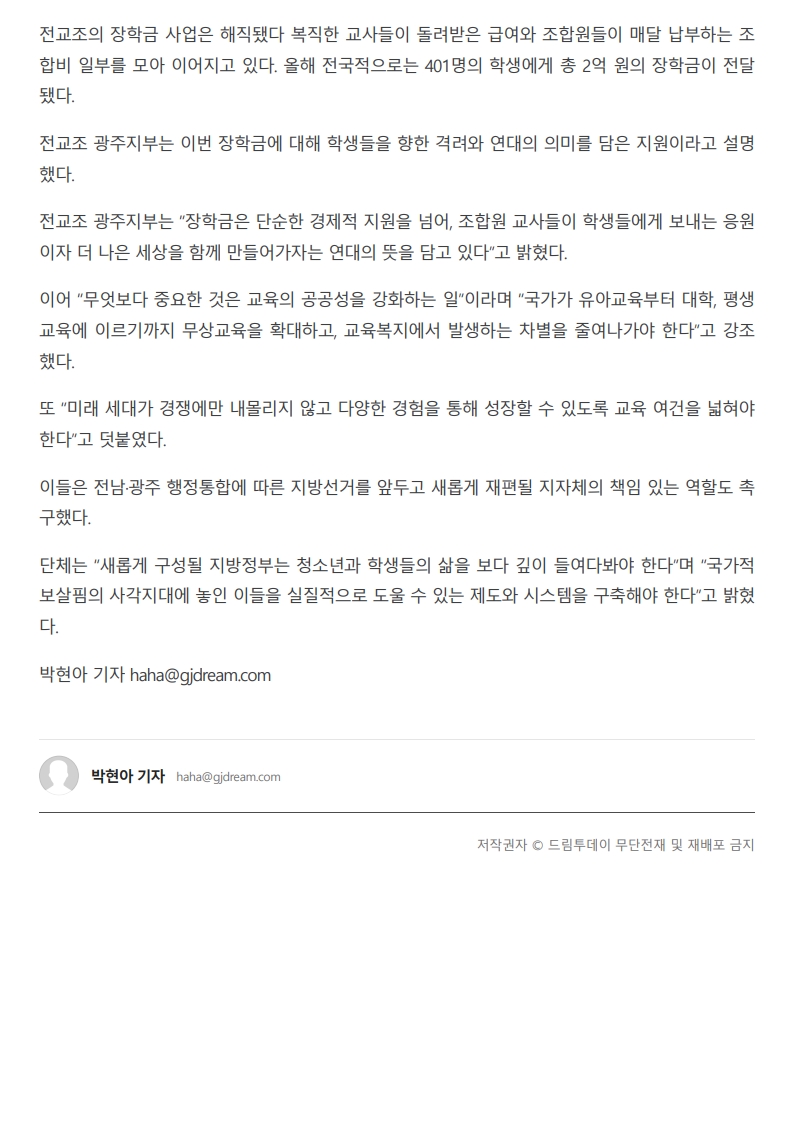 전교조의 장학금 사업은 해직됐다 복직한 교사들이 돌려받은 급여와 조합원들이 매달 납부하는 조합비 일부를 모아 이어지고 있다. 올해 전국적으로는 401명의 학생에게 총 2억 원의 장학금이 전달됐다.

전교조 광주지부는 이번 장학금에 대해 학생들을 향한 격려와 연대의 의미를 담은 지원이라고 설명했다.

전교조 광주지부는 "장학금은 단순한 경제적 지원을 넘어, 조합원 교사들이 학생들에게 보내는 응원이자 더 나은 세상을 함께 만들어가자는 연대의 뜻을 담고 있다"고 밝혔다.

이어 "무엇보다 중요한 것은 교육의 공공성을 강화하는 일"이라며 "국가가 유아교육부터 대학, 평생교육에 이르기까지 무상교육을 확대하고, 교육복지에서 발생하는 차별을 줄여나가야 한다"고 강조했다.

또 "미래 세대가 경쟁에만 내몰리지 않고 다양한 경험을 통해 성장할 수 있도록 교육 여건을 넓혀야 한다"고 덧붙였다.

이들은 전남·광주 행정통합에 따른 지방선거를 앞두고 새롭게 재편될 지자체의 책임 있는 역할도 촉구했다.

단체는 "새롭게 구성될 지방정부는 청소년과 학생들의 삶을 보다 깊이 들여다봐야 한다"며 "국가적 보살핌의 사각지대에 놓인 이들을 실질적으로 도울 수 있는 제도와 시스템을 구축해야 한다"고 밝혔다.

박현아 기자 haha@gjdream.com

박현아 기자 haha@gjdream.com

저작권자 © 드림투데이 무단전재 및 재배포 금지